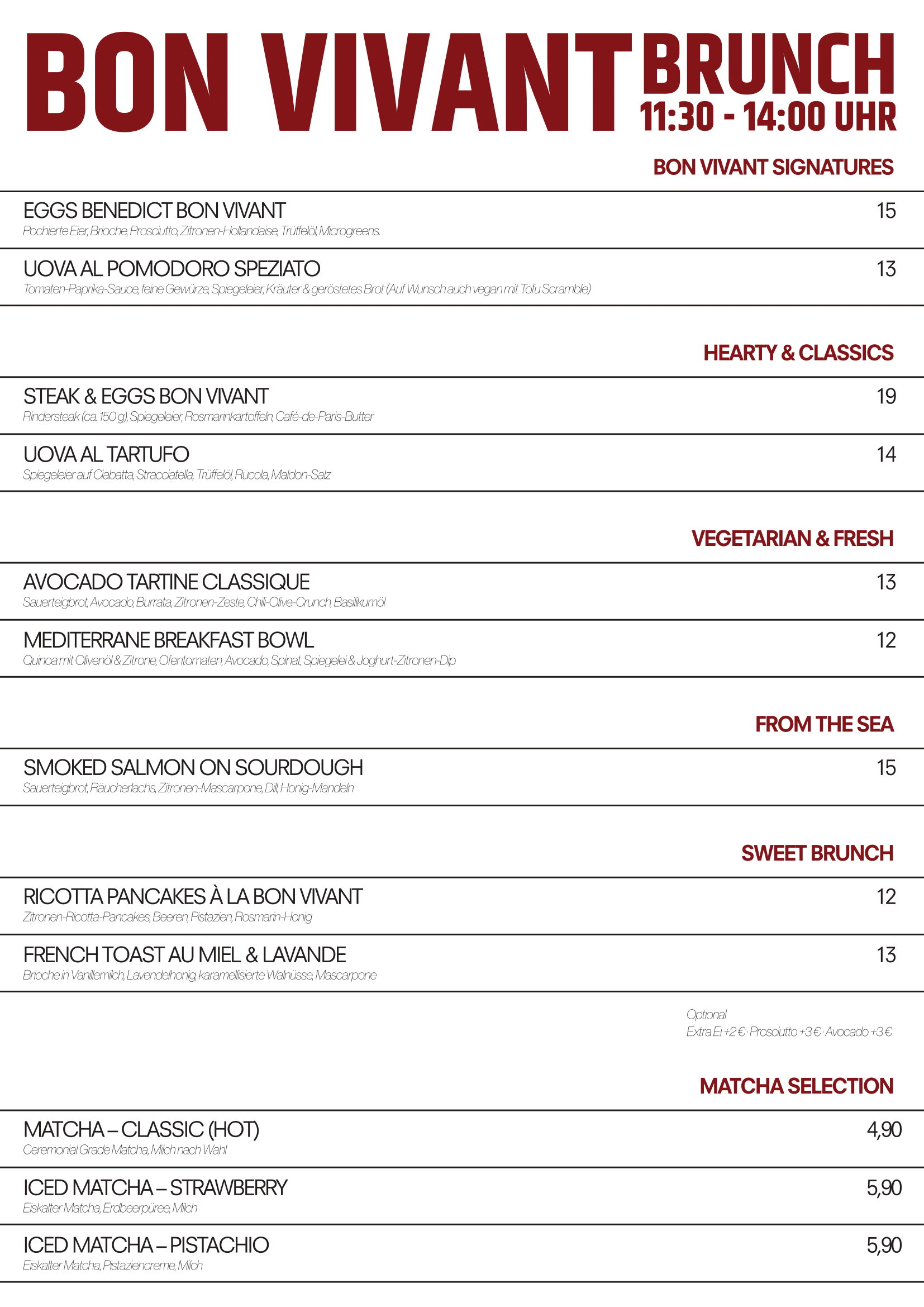 BON VIVANT BRUNCH
11:30 - 14:00 UHR

BON VIVANT SIGNATURES

EGGS BENEDICT BON VIVANT 15
Pochierte Eier, Brioche, Prosciutto, Zitronen-Hollandaise, Trüffelöl, Microgreens.

UOVA AL POMODORO SPEZIATO 13
Tomaten-Paprika-Sauce, feine Gewürze, Spiegeleier, Kräuter & geröstetes Brot (Auf Wunsch auch vegan mit Tofu Scramble)

HEARTY & CLASSICS

STEAK & EGGS BON VIVANT 19
Rindersteak (ca. 150 g), Spiegeleier, Rosmarinkartoffeln, Café-de-Paris-Butter

UOVA AL TARTUFO 14
Spiegeleier auf Ciabatta, Stracciatella, Trüffelöl, Rucola, Maldon-Salz

VEGETARIAN & FRESH

AVOCADO TARTINE CLASSIQUE 13
Sauerteigbrot, Avocado, Burrata, Zitronen-Zeste, Chili-Olive-Crunch, Basilikumöl

MEDITERRANE BREAKFAST BOWL 12
Quinoa mit Olivenöl & Zitrone, Ofentomaten, Avocado, Spinat, Spiegelei & Joghurt-Zitronen-Dip

FROM THE SEA

SMOKED SALMON ON SOURDOUGH 15
Sauerteigbrot, Räucherlachs, Zitronen-Mascarpone, Dill, Honig-Mandeln

SWEET BRUNCH

RICOTTA PANCAKES À LA BON VIVANT 12
Zitronen-Ricotta-Pancakes, Beeren, Pistazien, Rosmarin-Honig

FRENCH TOAST AU MIEL & LAVANDE 13
Brioche in Vanillemilch, Lavendelhonig, karamellisierte Walnüsse, Mascarpone

Optional
Extra Ei +2 € · Prosciutto +3 € · Avocado +3 €

MATCHA SELECTION

MATCHA – CLASSIC (HOT) 4,90
Ceremonial Grade Matcha, Milch nach Wahl

ICED MATCHA – STRAWBERRY 5,90
Eiskalter Matcha, Erdbeerpüree, Milch

ICED MATCHA – PISTACHIO 5,90
Eiskalter Matcha, Pistaziencreme, Milch